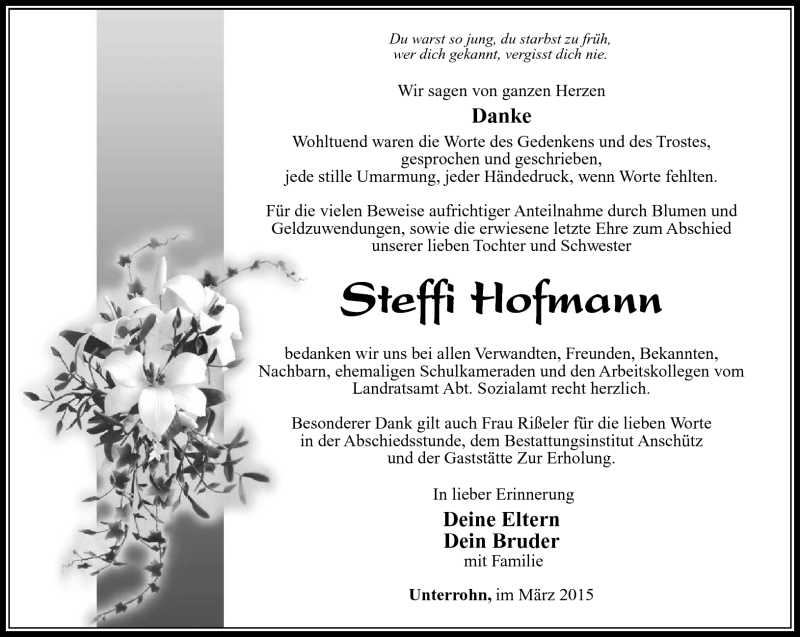 Du warst so jung, du starbst zu früh,
wer dich gekannt, vergisst dich nie.

Wir sagen von ganzen Herzen

Danke

Wohltuend waren die Worte des Gedenkens und des Trostes, gesprochen und geschrieben, jede stille Umarmung, jeder Händedruck, wenn Worte fehlten.

Für die vielen Beweise aufrichtiger Anteilnahme durch Blumen und Geldzuwendungen, sowie die erwiesene letzte Ehre zum Abschied unserer lieben Tochter und Schwester

Steffi Hofmann

bedanken wir uns bei allen Verwandten, Freunden, Bekannten, Nachbarn, ehemaligen Schulkameraden und den Arbeitskollegen vom Landratsamt Abt. Sozialamt recht herzlich.

Besonderer Dank gilt auch Frau Rißeler für die lieben Worte in der Abschiedsstunde, dem Bestattungsinstitut Anschütz und der Gaststätte Zur Erholung.

In lieber Erinnerung

Deine Eltern
Dein Bruder
mit Familie

Unterrohn, im März 2015